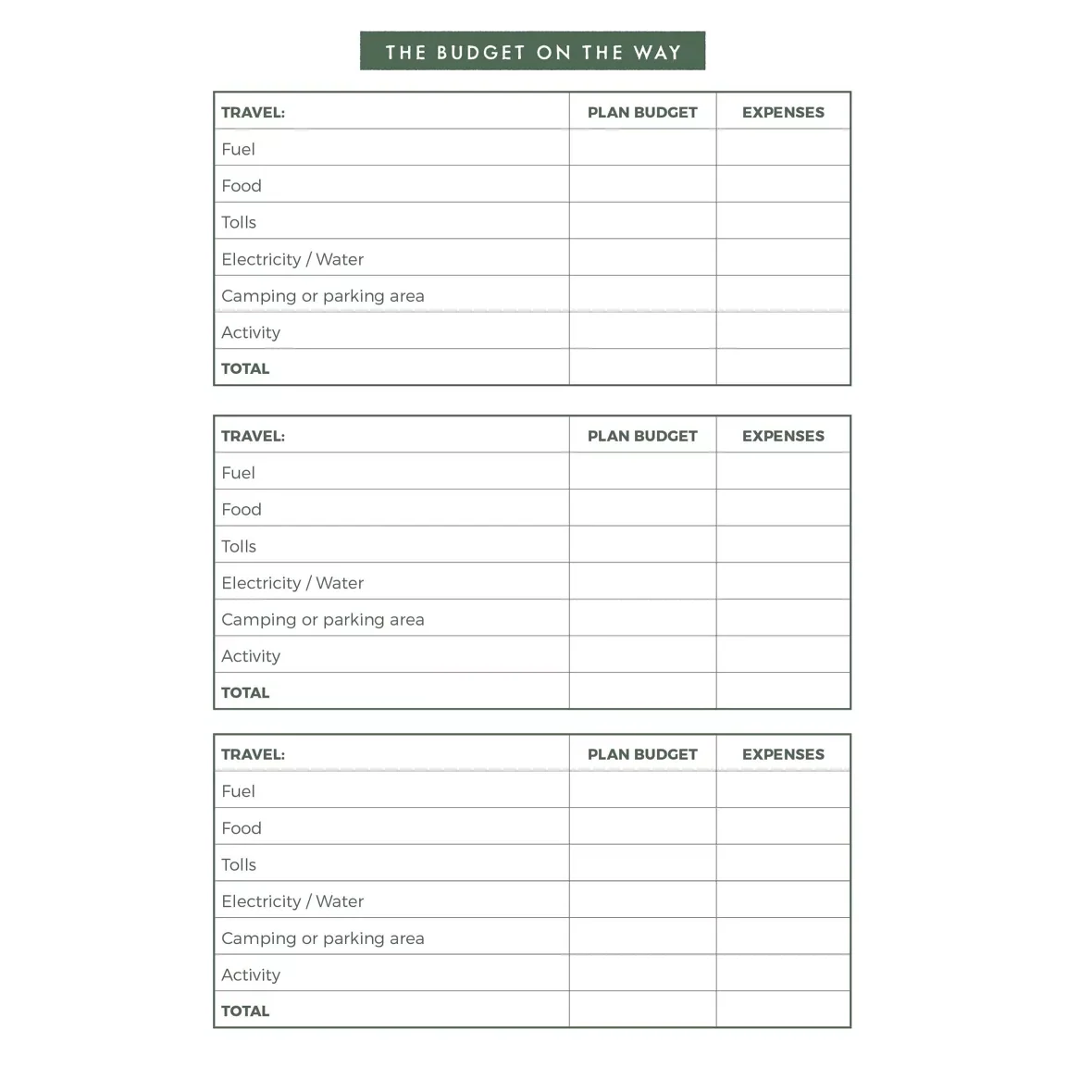 THE BUDGET ON THE WAY

| TRAVEL: | PLAN BUDGET | EXPENSES |
|---|---|---|
| Fuel | | |
| Food | | |
| Tolls | | |
| Electricity / Water | | |
| Camping or parking area | | |
| Activity | | |
| TOTAL | | |

| TRAVEL: | PLAN BUDGET | EXPENSES |
|---|---|---|
| Fuel | | |
| Food | | |
| Tolls | | |
| Electricity / Water | | |
| Camping or parking area | | |
| Activity | | |
| TOTAL | | |

| TRAVEL: | PLAN BUDGET | EXPENSES |
|---|---|---|
| Fuel | | |
| Food | | |
| Tolls | | |
| Electricity / Water | | |
| Camping or parking area | | |
| Activity | | |
| TOTAL | | |